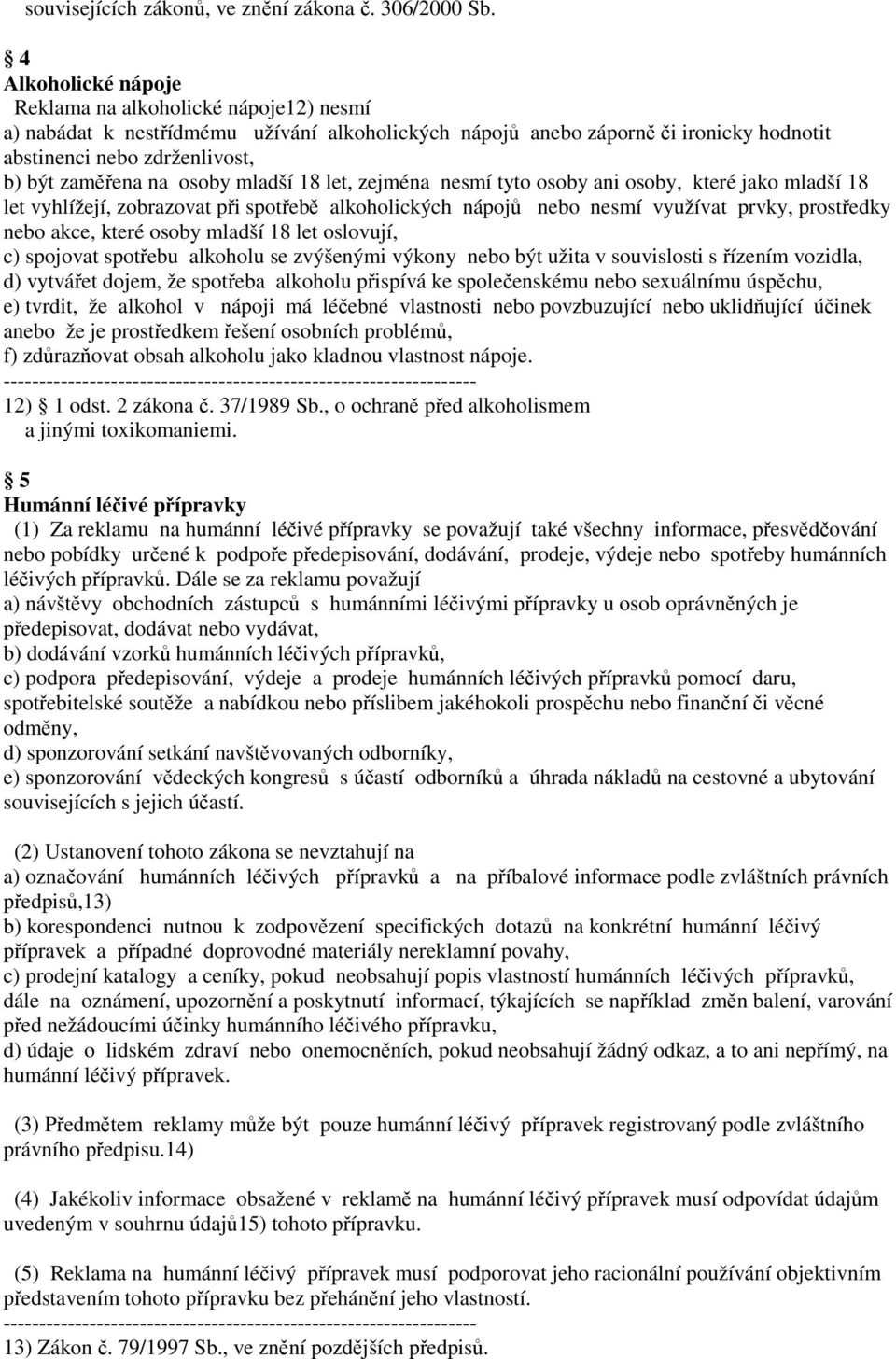 souvisejících zákonů, ve znění zákona č. 306/2000 Sb.

4
Alkoholické nápoje
Reklama na alkoholické nápoje12) nesmí
a) nabádat k nestřídmému užívání alkoholických nápojů anebo záporně či ironicky hodnotit abstinenci nebo zdrženlivost,
b) být zaměřena na osoby mladší 18 let, zejména nesmí tyto osoby ani osoby, které jako mladší 18 let vyhlížejí, zobrazovat při spotřebě alkoholických nápojů nebo nesmí využívat prvky, prostředky nebo akce, které osoby mladší 18 let oslovují,
c) spojovat spotřebu alkoholu se zvýšenými výkony nebo být užita v souvislosti s řízením vozidla,
d) vytvářet dojem, že spotřeba alkoholu přispívá ke společenskému nebo sexuálnímu úspěchu,
e) tvrdit, že alkohol v nápoji má léčebné vlastnosti nebo povzbuzující nebo uklidňující účinek anebo že je prostředkem řešení osobních problémů,
f) zdůrazňovat obsah alkoholu jako kladnou vlastnost nápoje.
------------------------------------------------------------------
12) 1 odst. 2 zákona č. 37/1989 Sb., o ochraně před alkoholismem a jinými toxikomaniemi.

5
Humánní léčivé přípravky
(1) Za reklamu na humánní léčivé přípravky se považují také všechny informace, přesvědčování nebo pobídky určené k podpoře předepisování, dodávání, prodeje, výdeje nebo spotřeby humánních léčivých přípravků. Dále se za reklamu považují
a) návštěvy obchodních zástupců s humánními léčivými přípravky u osob oprávněných je předepisovat, dodávat nebo vydávat,
b) dodávání vzorků humánních léčivých přípravků,
c) podpora předepisování, výdeje a prodeje humánních léčivých přípravků pomocí daru, spotřebitelské soutěže a nabídkou nebo příslibem jakéhokoli prospěchu nebo finanční či věcné odměny,
d) sponzorování setkání navštěvovaných odborníky,
e) sponzorování vědeckých kongresů s účastí odborníků a úhrada nákladů na cestovné a ubytování souvisejících s jejich účastí.

(2) Ustanovení tohoto zákona se nevztahují na
a) označování humánních léčivých přípravků a na příbalové informace podle zvláštních právních předpisů,13)
b) korespondenci nutnou k zodpovězení specifických dotazů na konkrétní humánní léčivý přípravek a případné doprovodné materiály nereklamní povahy,
c) prodejní katalogy a ceníky, pokud neobsahují popis vlastností humánních léčivých přípravků, dále na oznámení, upozornění a poskytnutí informací, týkajících se například změn balení, varování před nežádoucími účinky humánního léčivého přípravku,
d) údaje o lidském zdraví nebo onemocněních, pokud neobsahují žádný odkaz, a to ani nepřímý, na humánní léčivý přípravek.

(3) Předmětem reklamy může být pouze humánní léčivý přípravek registrovaný podle zvláštního právního předpisu.14)

(4) Jakékoliv informace obsažené v reklamě na humánní léčivý přípravek musí odpovídat údajům uvedeným v souhrnu údajů15) tohoto přípravku.

(5) Reklama na humánní léčivý přípravek musí podporovat jeho racionální používání objektivním představením tohoto přípravku bez přehánění jeho vlastností.
------------------------------------------------------------------
13) Zákon č. 79/1997 Sb., ve znění pozdějších předpisů.